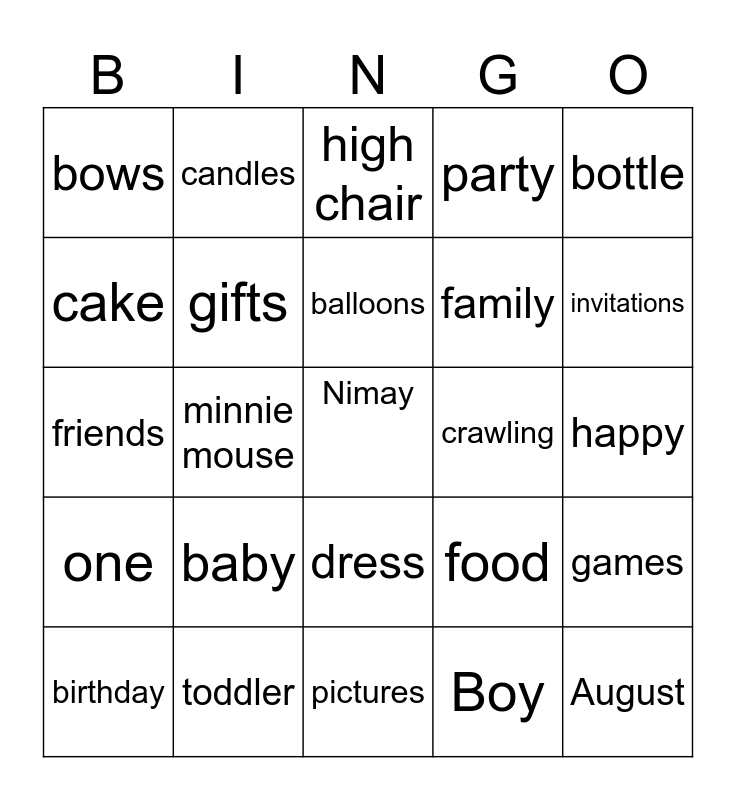 | B | I | N | G | O |
|---|---|---|---|---|
| bows | candles | high chair | party | bottle |
| cake | gifts | balloons | family | invitations |
| friends | minnie mouse | Nimay | crawling | happy |
| one | baby | dress | food | games |
| birthday | toddler | pictures | Boy | August |